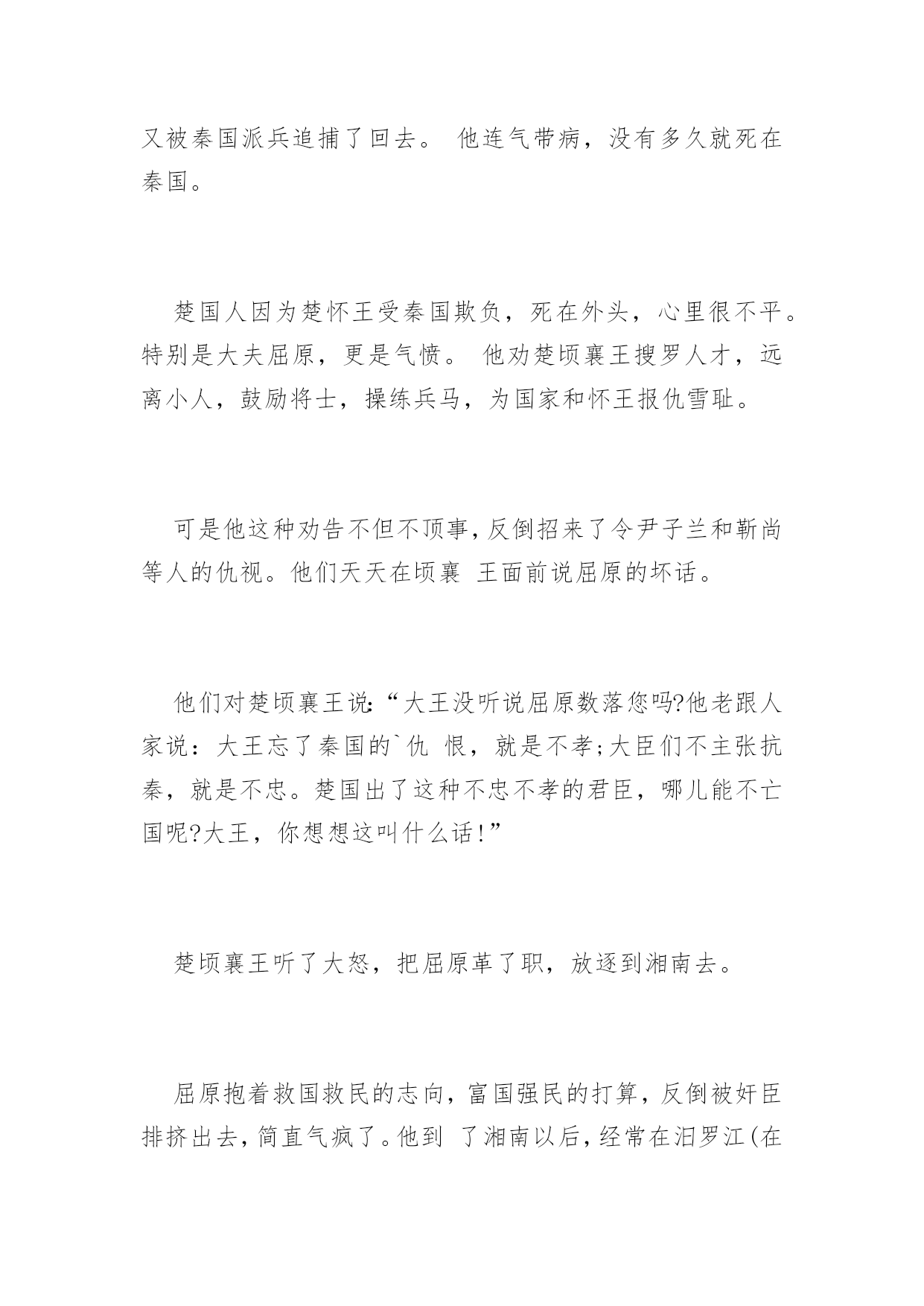 又被秦国派兵追捕了回去。 他连气带病，没有多久就死在秦国。

楚国人因为楚怀王受秦国欺负，死在外头，心里很不平。特别是大夫屈原，更是气愤。 他劝楚顷襄王搜罗人才，远离小人，鼓励将士，操练兵马，为国家和怀王报仇雪耻。

可是他这种劝告不但不顶事，反倒招来了令尹子兰和靳尚等人的仇视。他们天天在顷襄 王面前说屈原的坏话。

他们对楚顷襄王说：“大王没听说屈原数落您吗?他老跟人家说：大王忘了秦国的`仇 恨，就是不孝;大臣们不主张抗秦，就是不忠。楚国出了这种不忠不孝的君臣，哪儿能不亡国呢?大王，你想想这叫什么话!”

楚顷襄王听了大怒，把屈原革了职，放逐到湘南去。

屈原抱着救国救民的志向，富国强民的打算，反倒被奸臣排挤出去，简直气疯了。他到 了湘南以后，经常在汨罗江(在